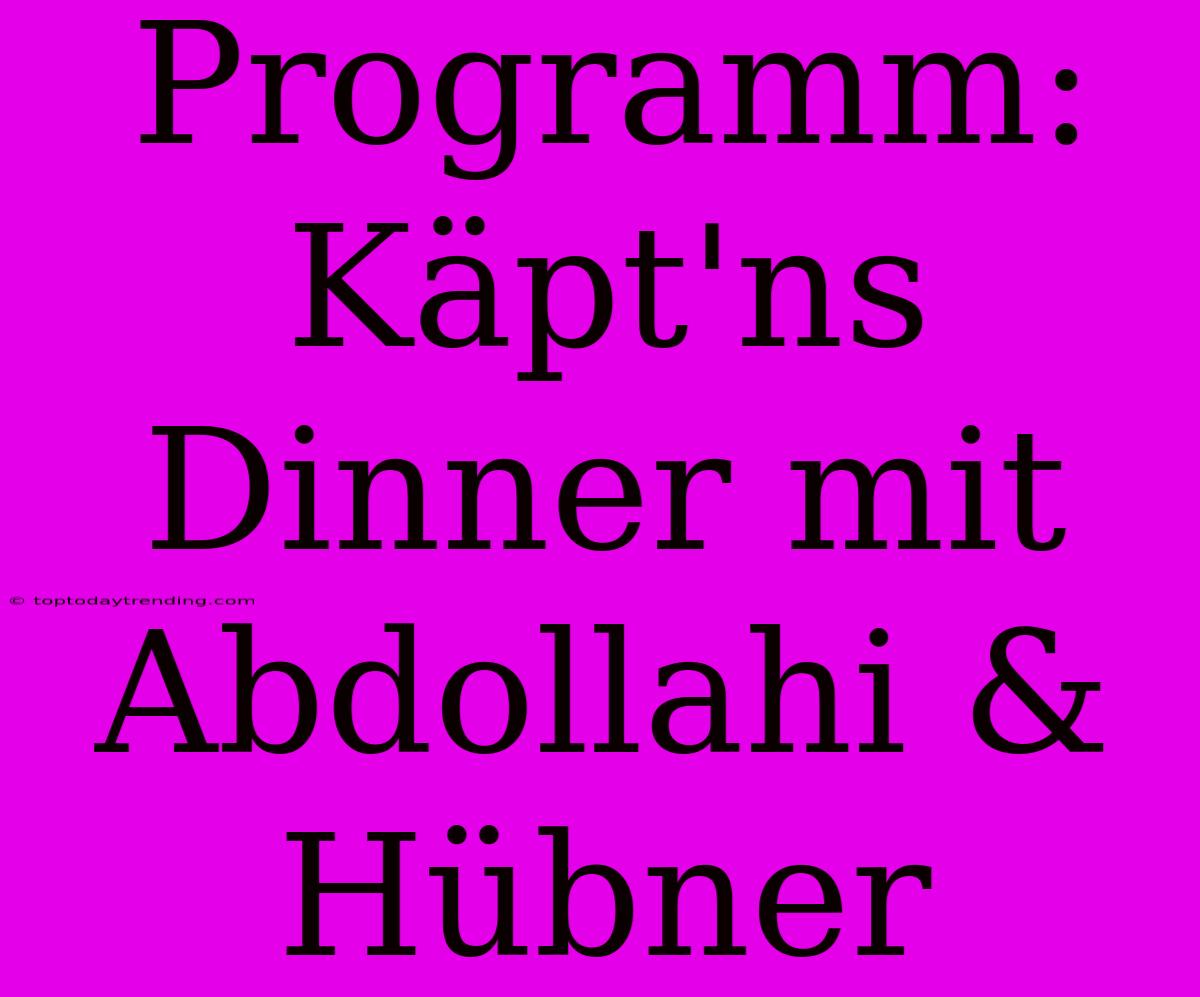 Programm: Käpt'ns Dinner mit Abdollahi & Hübner

© toptodaytrending.com